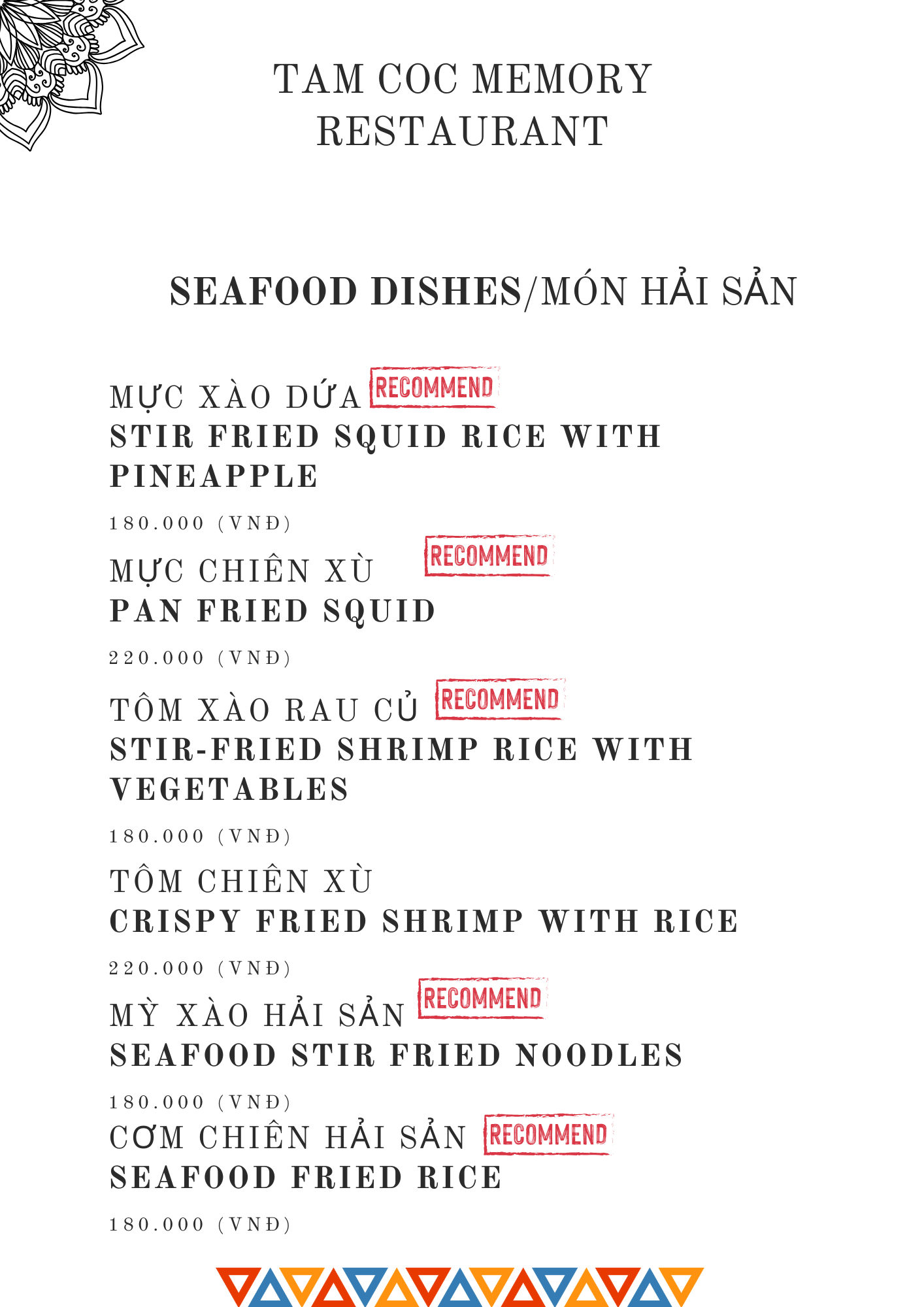 TAM COC MEMORY
RESTAURANT

SEAFOOD DISHES/MÓN HẢI SẢN

MỰC XÀO DỨA RECOMMEND
STIR FRIED SQUID RICE WITH PINEAPPLE

180.000 (VNĐ)

MỰC CHIÊN XÙ RECOMMEND
PAN FRIED SQUID

220.000 (VNĐ)

TÔM XÀO RAU CỦ RECOMMEND
STIR-FRIED SHRIMP RICE WITH VEGETABLES

180.000 (VNĐ)

TÔM CHIÊN XÙ
CRISPY FRIED SHRIMP WITH RICE

220.000 (VNĐ)

MỲ XÀO HẢI SẢN RECOMMEND
SEAFOOD STIR FRIED NOODLES

180.000 (VNĐ)

CƠM CHIÊN HẢI SẢN RECOMMEND
SEAFOOD FRIED RICE

180.000 (VNĐ)